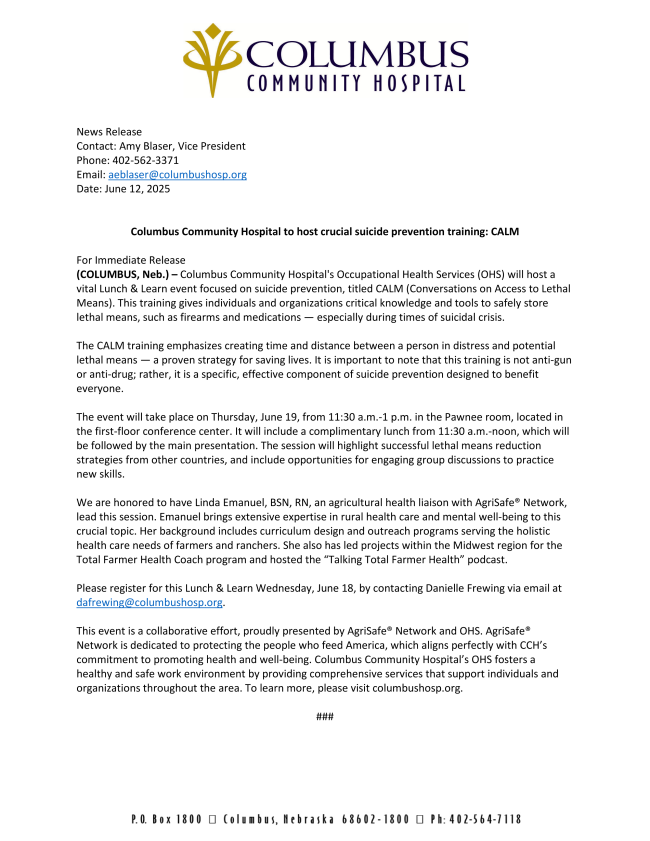 COLUMBUS
COMMUNITY HOSPITAL

News Release
Contact: Amy Blaser, Vice President
Phone: 402-562-3371
Email: aeblaser@columbushosp.org
Date: June 12, 2025

Columbus Community Hospital to host crucial suicide prevention training: CALM

For Immediate Release
(COLUMBUS, Neb.) – Columbus Community Hospital's Occupational Health Services (OHS) will host a vital Lunch & Learn event focused on suicide prevention, titled CALM (Conversations on Access to Lethal Means). This training gives individuals and organizations critical knowledge and tools to safely store lethal means, such as firearms and medications — especially during times of suicidal crisis.

The CALM training emphasizes creating time and distance between a person in distress and potential lethal means — a proven strategy for saving lives. It is important to note that this training is not anti-gun or anti-drug; rather, it is a specific, effective component of suicide prevention designed to benefit everyone.

The event will take place on Thursday, June 19, from 11:30 a.m.-1 p.m. in the Pawnee room, located in the first-floor conference center. It will include a complimentary lunch from 11:30 a.m.-noon, which will be followed by the main presentation. The session will highlight successful lethal means reduction strategies from other countries, and include opportunities for engaging group discussions to practice new skills.

We are honored to have Linda Emanuel, BSN, RN, an agricultural health liaison with AgriSafe® Network, lead this session. Emanuel brings extensive expertise in rural health care and mental well-being to this crucial topic. Her background includes curriculum design and outreach programs serving the holistic health care needs of farmers and ranchers. She also has led projects within the Midwest region for the Total Farmer Health Coach program and hosted the "Talking Total Farmer Health" podcast.

Please register for this Lunch & Learn Wednesday, June 18, by contacting Danielle Frewing via email at dafrewing@columbushosp.org.

This event is a collaborative effort, proudly presented by AgriSafe® Network and OHS. AgriSafe® Network is dedicated to protecting the people who feed America, which aligns perfectly with CCH's commitment to promoting health and well-being. Columbus Community Hospital's OHS fosters a healthy and safe work environment by providing comprehensive services that support individuals and organizations throughout the area. To learn more, please visit columbushosp.org.

###

P.O. Box 1800 □ Columbus, Nebraska 68602-1800 □ Ph: 402-564-7118